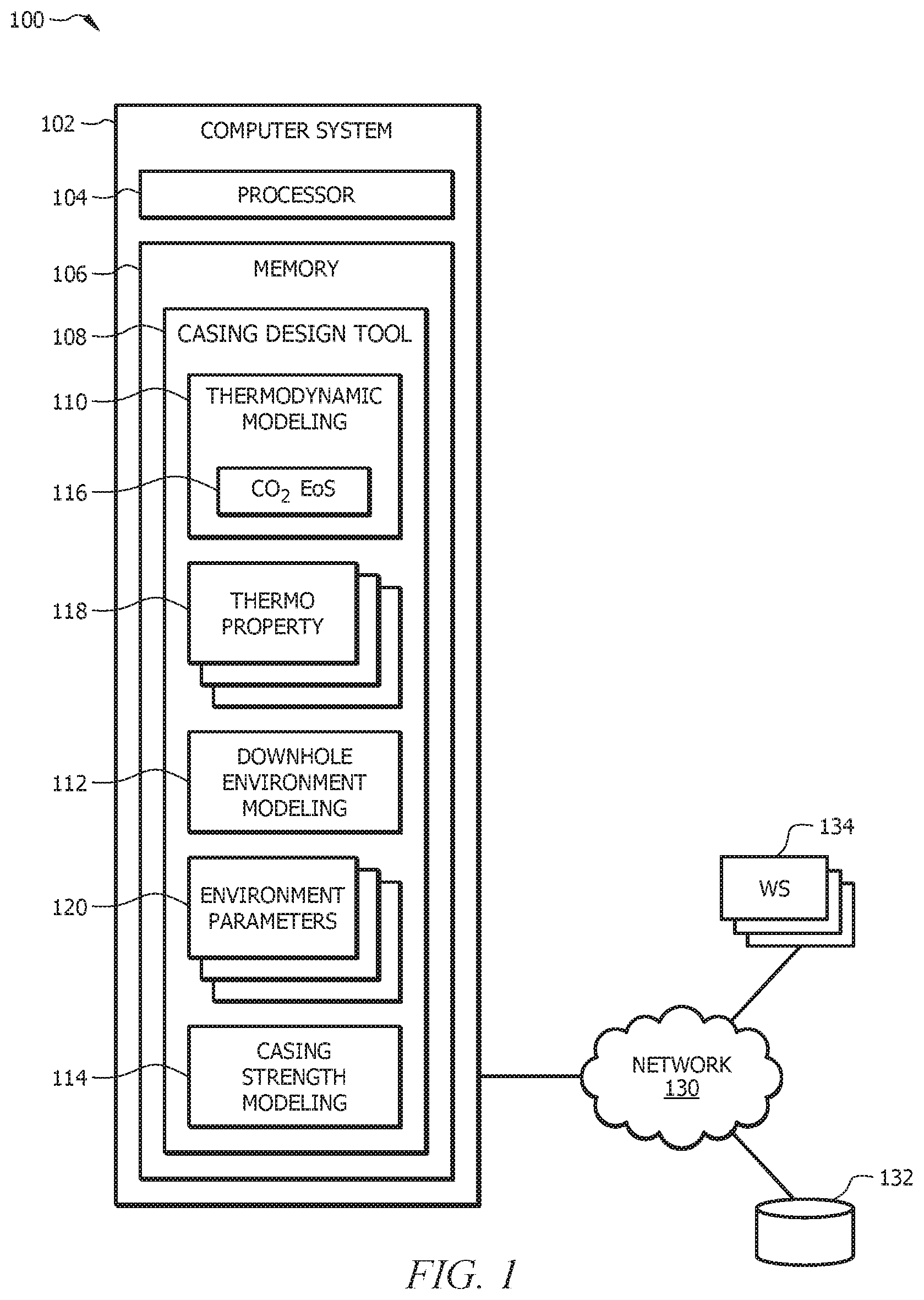 100

102 COMPUTER SYSTEM

104 PROCESSOR

106 MEMORY

108 CASING DESIGN TOOL

110 THERMODYNAMIC MODELING

116 $CO_2$ EoS

118 THERMO PROPERTY

112 DOWNHOLE ENVIRONMENT MODELING

120 ENVIRONMENT PARAMETERS

114 CASING STRENGTH MODELING

134 WS

NETWORK 130

132

FIG. 1